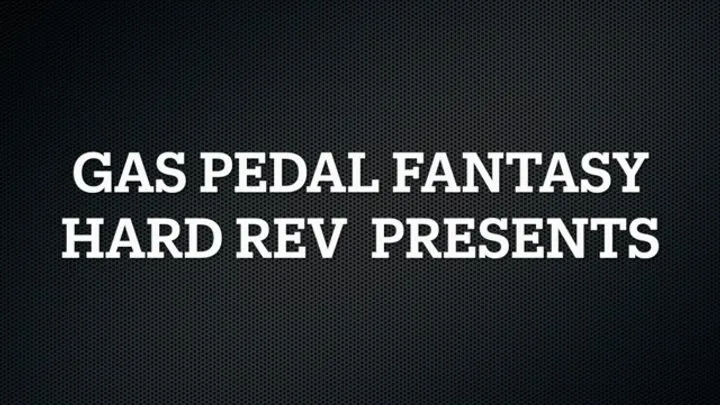 GAS PEDAL FANTASY
HARD REV  PRESENTS